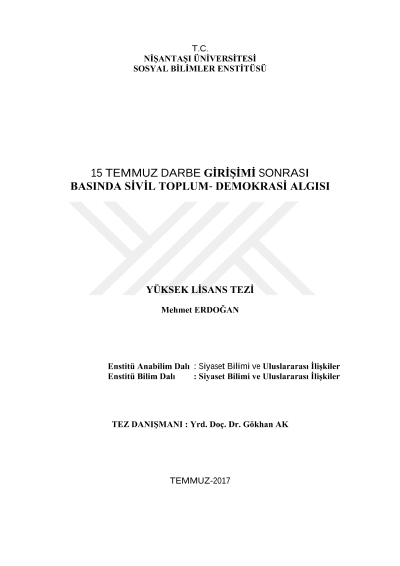 T.C.
NİŞANTAŞI ÜNİVERSİTESİ
SOSYAL BİLİMLER ENSTİTÜSÜ

15 TEMMUZ DARBE GİRİŞİMİ SONRASI
BASINDA SİVİL TOPLUM- DEMOKRASİ ALGISI

YÜKSEK LİSANS TEZİ

Mehmet ERDOĞAN

Enstitü Anabilim Dalı : Siyaset Bilimi ve Uluslararası İlişkiler
Enstitü Bilim Dalı : Siyaset Bilimi ve Uluslararası İlişkiler

TEZ DANIŞMANI : Yrd. Doç. Dr. Gökhan AK

TEMMUZ-2017